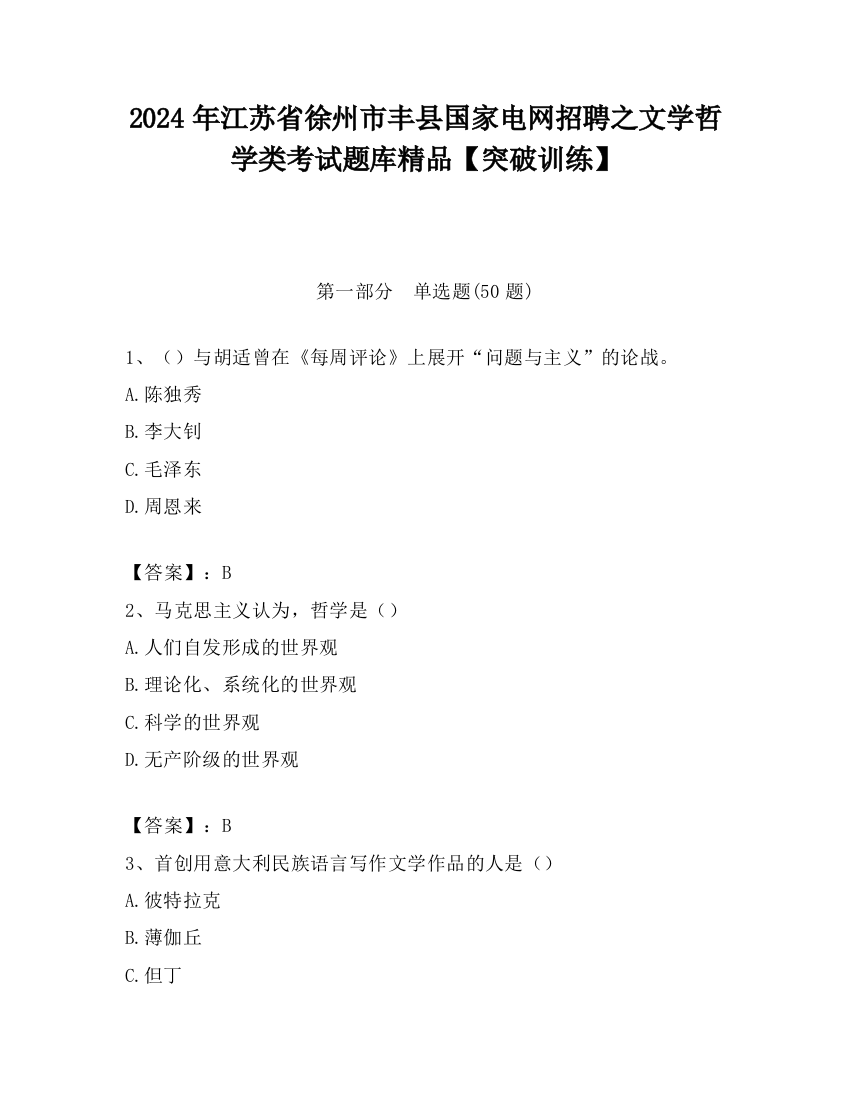 2024 年江苏省徐州市丰县国家电网招聘之文学哲学类考试题库精品【突破训练】

第一部分　单选题(50 题)

1、（）与胡适曾在《每周评论》上展开“问题与主义”的论战。

A.陈独秀

B.李大钊

C.毛泽东

D.周恩来

【答案】：B

2、马克思主义认为，哲学是（）

A.人们自发形成的世界观

B.理论化、系统化的世界观

C.科学的世界观

D.无产阶级的世界观

【答案】：B

3、首创用意大利民族语言写作文学作品的人是（）

A.彼特拉克

B.薄伽丘

C.但丁